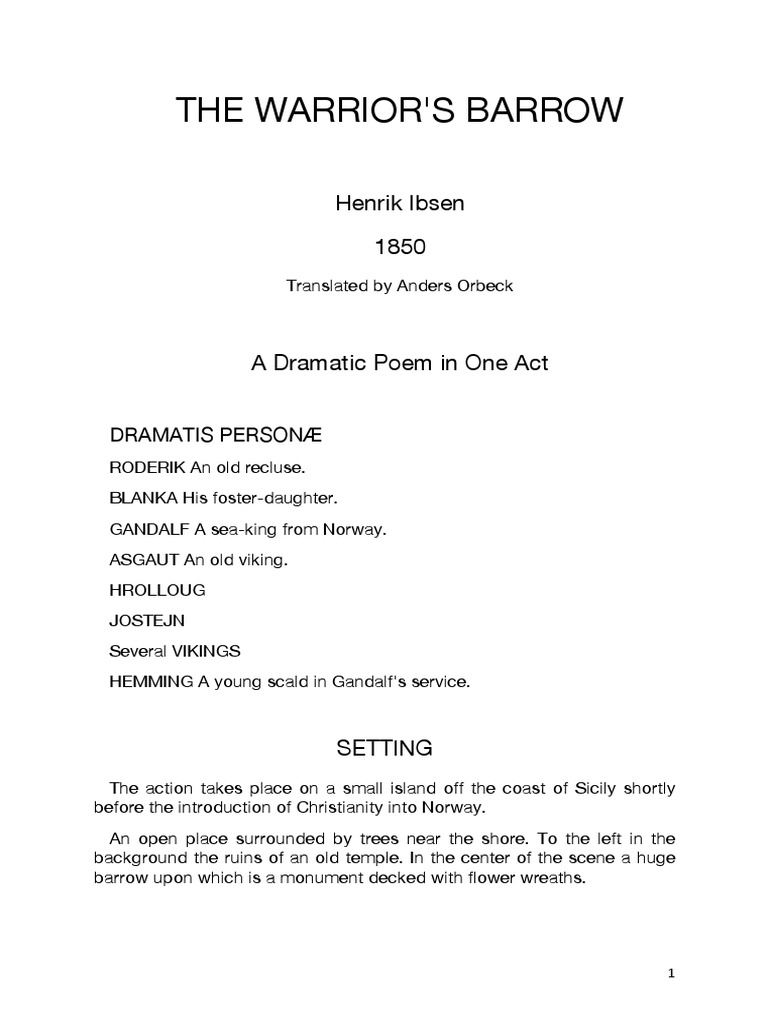 THE WARRIOR'S BARROW

Henrik Ibsen

1850

Translated by Anders Orbeck

A Dramatic Poem in One Act

DRAMATIS PERSONÆ

RODERIK An old recluse.

BLANKA His foster-daughter.

GANDALF A sea-king from Norway.

ASGAUT An old viking.

HROLLOUG

JOSTEJN

Several VIKINGS

HEMMING A young scald in Gandalf's service.

SETTING

The action takes place on a small island off the coast of Sicily shortly before the introduction of Christianity into Norway.

An open place surrounded by trees near the shore. To the left in the background the ruins of an old temple. In the center of the scene a huge barrow upon which is a monument decked with flower wreaths.

1